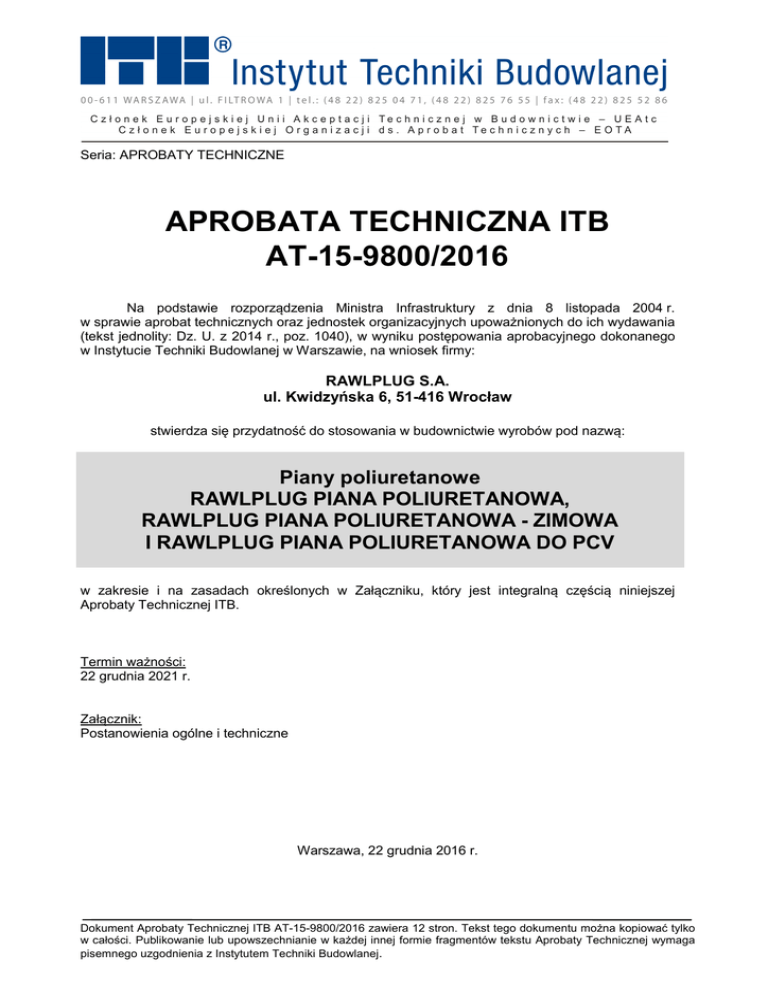 ITB®
Instytut Techniki Budowlanej

00-611 WARSZAWA | ul. FILTROWA 1 | tel.: (48 22) 825 04 71, (48 22) 825 76 55 | fax: (48 22) 825 52 86

Członek Europejskiej Unii Akceptacji Technicznej w Budownictwie – UEAtc
Członek Europejskiej Organizacji ds. Aprobat Technicznych – EOTA

Seria: APROBATY TECHNICZNE

APROBATA TECHNICZNA ITB
AT-15-9800/2016

Na podstawie rozporządzenia Ministra Infrastruktury z dnia 8 listopada 2004 r. w sprawie aprobat technicznych oraz jednostek organizacyjnych upoważnionych do ich wydawania (tekst jednolity: Dz. U. z 2014 r., poz. 1040), w wyniku postępowania aprobacyjnego dokonanego w Instytucie Techniki Budowlanej w Warszawie, na wniosek firmy:

RAWLPLUG S.A.
ul. Kwidzyńska 6, 51-416 Wrocław

stwierdza się przydatność do stosowania w budownictwie wyrobów pod nazwą:

Piany poliuretanowe
RAWLPLUG PIANA POLIURETANOWA,
RAWLPLUG PIANA POLIURETANOWA - ZIMOWA
I RAWLPLUG PIANA POLIURETANOWA DO PCV

w zakresie i na zasadach określonych w Załączniku, który jest integralną częścią niniejszej Aprobaty Technicznej ITB.

Termin ważności:
22 grudnia 2021 r.

Załącznik:
Postanowienia ogólne i techniczne

Warszawa, 22 grudnia 2016 r.

Dokument Aprobaty Technicznej ITB AT-15-9800/2016 zawiera 12 stron. Tekst tego dokumentu można kopiować tylko w całości. Publikowanie lub upowszechnianie w każdej innej formie fragmentów tekstu Aprobaty Technicznej wymaga pisemnego uzgodnienia z Instytutem Techniki Budowlanej.